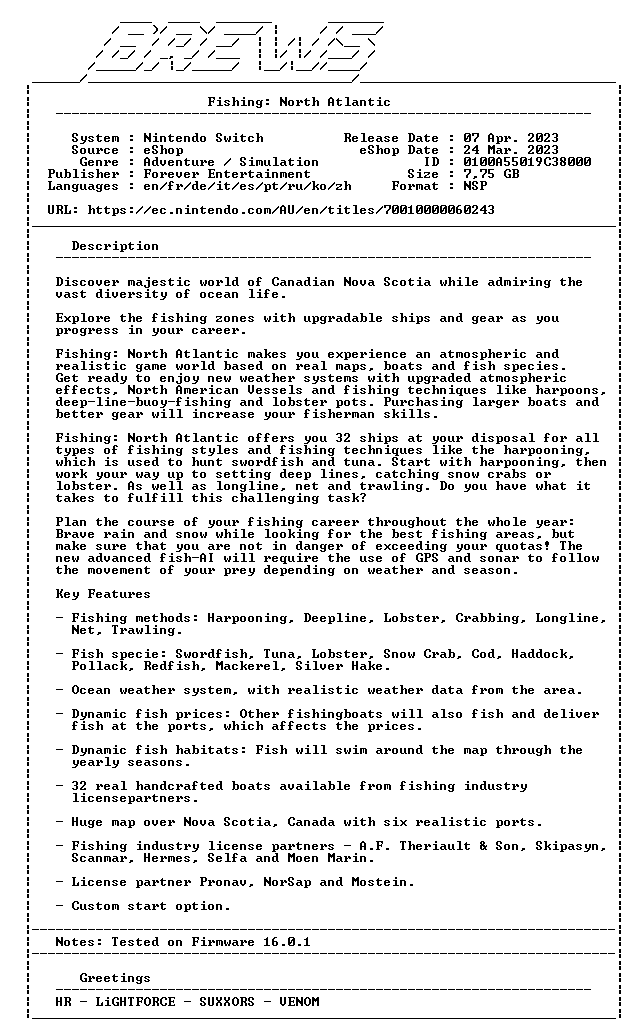 BREWS

Fishing: North Atlantic

System : Nintendo Switch
Source : eShop
Genre : Adventure / Simulation
Publisher : Forever Entertainment
Languages : en/fr/de/it/es/pt/ru/ko/zh

Release Date : 07 Apr. 2023
eShop Date : 24 Mar. 2023
ID : 0100A55019C38000
Size : 7.75 GB
Format : NSP

URL: https://ec.nintendo.com/AU/en/titles/70010000060243

Description

Discover majestic world of Canadian Nova Scotia while admiring the vast diversity of ocean life.

Explore the fishing zones with upgradable ships and gear as you progress in your career.

Fishing: North Atlantic makes you experience an atmospheric and realistic game world based on real maps, boats and fish species. Get ready to enjoy new weather systems with upgraded atmospheric effects. North American Vessels and fishing techniques like harpoons, deep-line-buoy-fishing and lobster pots. Purchasing larger boats and better gear will increase your fisherman skills.

Fishing: North Atlantic offers you 32 ships at your disposal for all types of fishing styles and fishing techniques like the harpooning, which is used to hunt swordfish and tuna. Start with harpooning, then work your way up to setting deep lines, catching snow crabs or lobster. As well as longline, net and trawling. Do you have what it takes to fulfill this challenging task?

Plan the course of your fishing career throughout the whole year: Brave rain and snow while looking for the best fishing areas, but make sure that you are not in danger of exceeding your quotas! The new advanced Fish-AI will require the use of GPS and sonar to follow the movement of your prey depending on weather and season.

Key Features

- Fishing methods: Harpooning, Deepline, Lobster, Crabbing, Longline, Net, Trawling.

- Fish specie: Swordfish, Tuna, Lobster, Snow Crab, Cod, Haddock, Pollack, Redfish, Mackerel, Silver Hake.

- Ocean weather system, with realistic weather data from the area.

- Dynamic fish prices: Other fishingboats will also fish and deliver fish at the ports, which affects the prices.

- Dynamic fish habitats: Fish will swim around the map through the yearly seasons.

- 32 real handcrafted boats available from fishing industry licensepartners.

- Huge map over Nova Scotia, Canada with six realistic ports.

- Fishing industry license partners - A.F. Theriault & Son, Skipasyn, Scanmar, Hermes, Selfa and Moen Marin.

- License partner Pronav, NorSap and Mostein.

- Custom start option.

Notes: Tested on Firmware 16.0.1

Greetings

HR - LiGHTFORCE - SUXXORS - VENOM